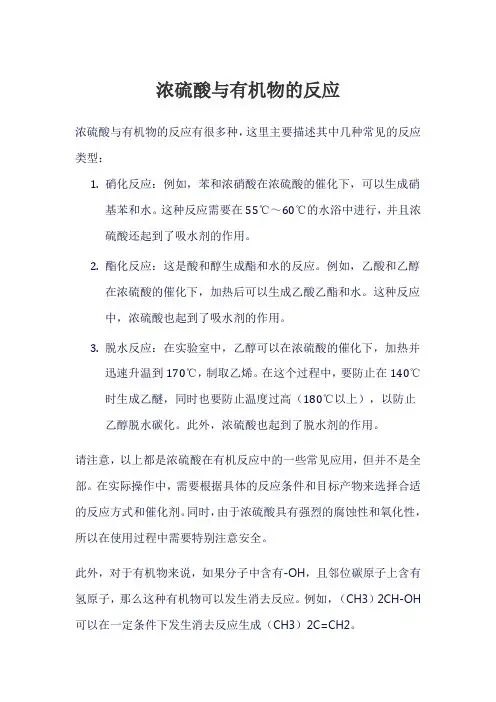 浓硫酸与有机物的反应

浓硫酸与有机物的反应有很多种，这里主要描述其中几种常见的反应类型：

1. 硝化反应：例如，苯和浓硝酸在浓硫酸的催化下，可以生成硝基苯和水。这种反应需要在55℃～60℃的水浴中进行，并且浓硫酸还起到了吸水剂的作用。

2. 酯化反应：这是酸和醇生成酯和水的反应。例如，乙酸和乙醇在浓硫酸的催化下，加热后可以生成乙酸乙酯和水。这种反应中，浓硫酸也起到了吸水剂的作用。

3. 脱水反应：在实验室中，乙醇可以在浓硫酸的催化下，加热并迅速升温到170℃，制取乙烯。在这个过程中，要防止在140℃时生成乙醚，同时也要防止温度过高（180℃以上），以防止乙醇脱水碳化。此外，浓硫酸也起到了脱水剂的作用。

请注意，以上都是浓硫酸在有机反应中的一些常见应用，但并不是全部。在实际操作中，需要根据具体的反应条件和目标产物来选择合适的反应方式和催化剂。同时，由于浓硫酸具有强烈的腐蚀性和氧化性，所以在使用过程中需要特别注意安全。

此外，对于有机物来说，如果分子中含有-OH，且邻位碳原子上含有氢原子，那么这种有机物可以发生消去反应。例如，（CH3）2CH-OH可以在一定条件下发生消去反应生成（CH3）2C=CH2。